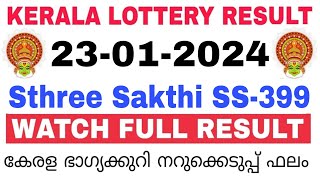 KERALA LOTTERY RESULT

23-01-2024

Sthree Sakthi SS-399

WATCH FULL RESULT

കേരള ഭാഗ്യക്കുറി നറുക്കെടുപ്പ് ഫലം